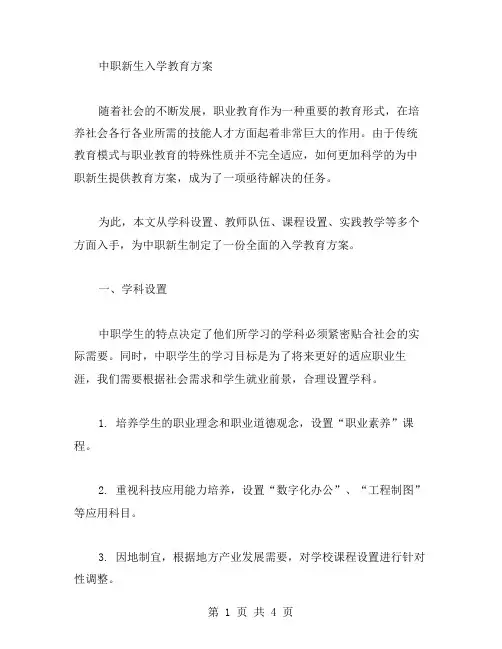 中职新生入学教育方案

随着社会的不断发展，职业教育作为一种重要的教育形式，在培养社会各行各业所需的技能人才方面起着非常巨大的作用。由于传统教育模式与职业教育的特殊性质并不完全适应，如何更加科学的为中职新生提供教育方案，成为了一项亟待解决的任务。

为此，本文从学科设置、教师队伍、课程设置、实践教学等多个方面入手，为中职新生制定了一份全面的入学教育方案。

一、学科设置

中职学生的特点决定了他们所学习的学科必须紧密贴合社会的实际需要。同时，中职学生的学习目标是为了将来更好的适应职业生涯，我们需要根据社会需求和学生就业前景，合理设置学科。

1. 培养学生的职业理念和职业道德观念，设置“职业素养”课程。

2. 重视科技应用能力培养，设置“数字化办公”、“工程制图”等应用科目。

3. 因地制宜，根据地方产业发展需要，对学校课程设置进行针对性调整。

第 1 页 共 4 页